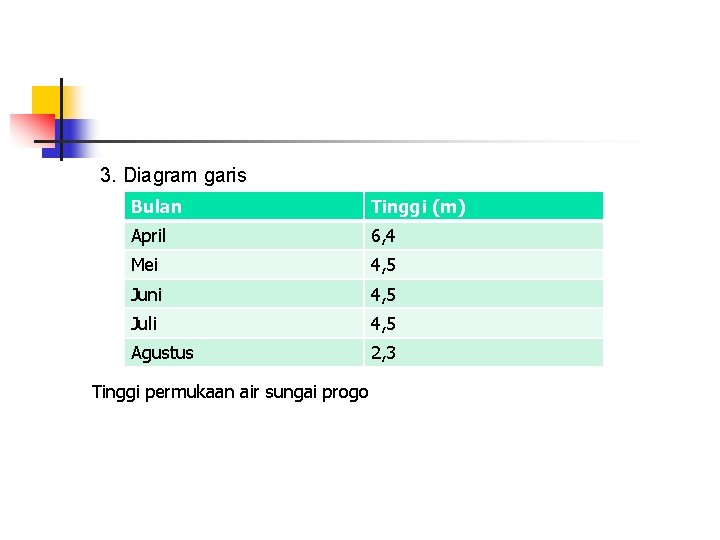 3. Diagram garis

| Bulan | Tinggi (m) |
|---|---|
| April | 6,4 |
| Mei | 4,5 |
| Juni | 4,5 |
| Juli | 4,5 |
| Agustus | 2,3 |

Tinggi permukaan air sungai progo